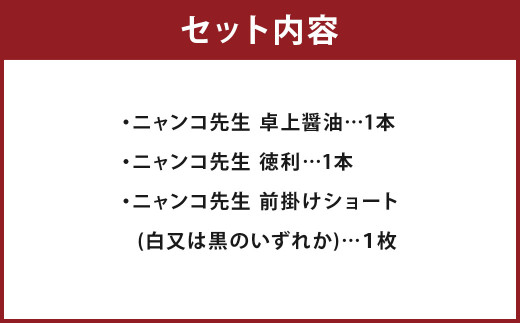 セット内容

・ニャンコ先生 卓上醤油…1本

・ニャンコ先生 徳利…1本

・ニャンコ先生 前掛けショート
(白又は黒のいずれか)…1枚